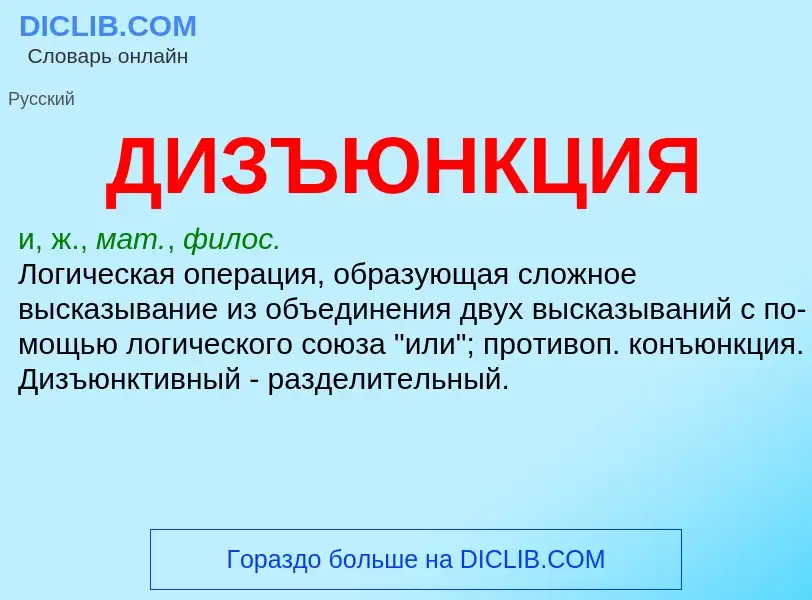 DICLIB.COM
Словарь онлайн

Русский

ДИЗЪЮНКЦИЯ

и, ж., мат., филос.
Логическая операция, образующая сложное высказывание из объединения двух высказываний с помощью логического союза "или"; противоп. конъюнкция. Дизъюнктивный - разделительный.

Гораздо больше на DICLIB.COM